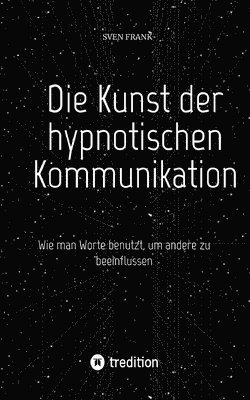 SVEN FRANK

Die Kunst der hypnotischen Kommunikation

Wie man Worte benutzt, um andere zu beeinflussen

tredition